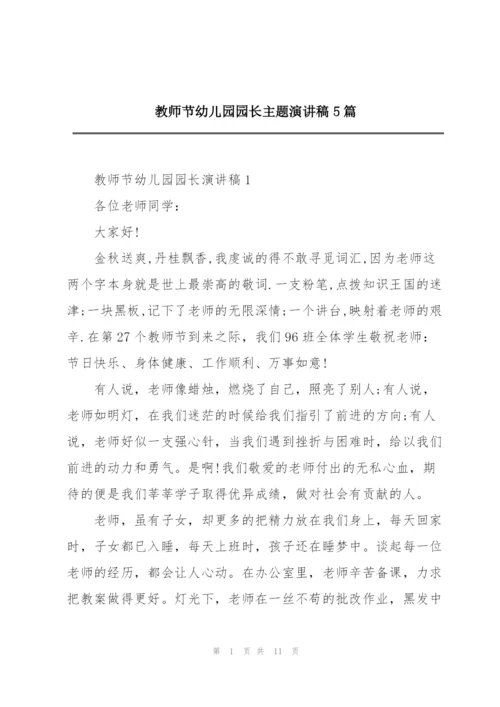 教师节幼儿园园长主题演讲稿5篇

教师节幼儿园园长演讲稿1

各位老师同学：

大家好！

金秋送爽，丹桂飘香，我虔诚的得不敢寻觅词汇，因为老师这两个字本身就是世上最崇高的敬词．一支粉笔，点拨知识王国的迷津；一块黑板，记下了老师的无限深情；一个讲台，映射着老师的艰辛．在第27个教师节到来之际，我们96班全体学生敬祝老师：节日快乐、身体健康、工作顺利、万事如意！

有人说，老师像蜡烛，燃烧了自己，照亮了别人；有人说，老师如明灯，在我们迷茫的时候给我们指引了前进的方向；有人说，老师好似一支强心针，当我们遇到挫折与困难时，给以我们前进的动力和勇气。是啊！我们敬爱的老师付出的无私心血，期待的便是我们莘莘学子取得优异成绩，做对社会有贡献的人。

老师，虽有子女，却更多的把精力放在我们身上，每天回家时，子女都已入睡，每天上班时，孩子还在睡梦中。谈起每一位老师的经历，都会让人心动。在办公室里，老师辛苦备课，力求把教案做得更好。灯光下，老师在一丝不苟的批改作业，黑发中

第 1 页 共 11 页